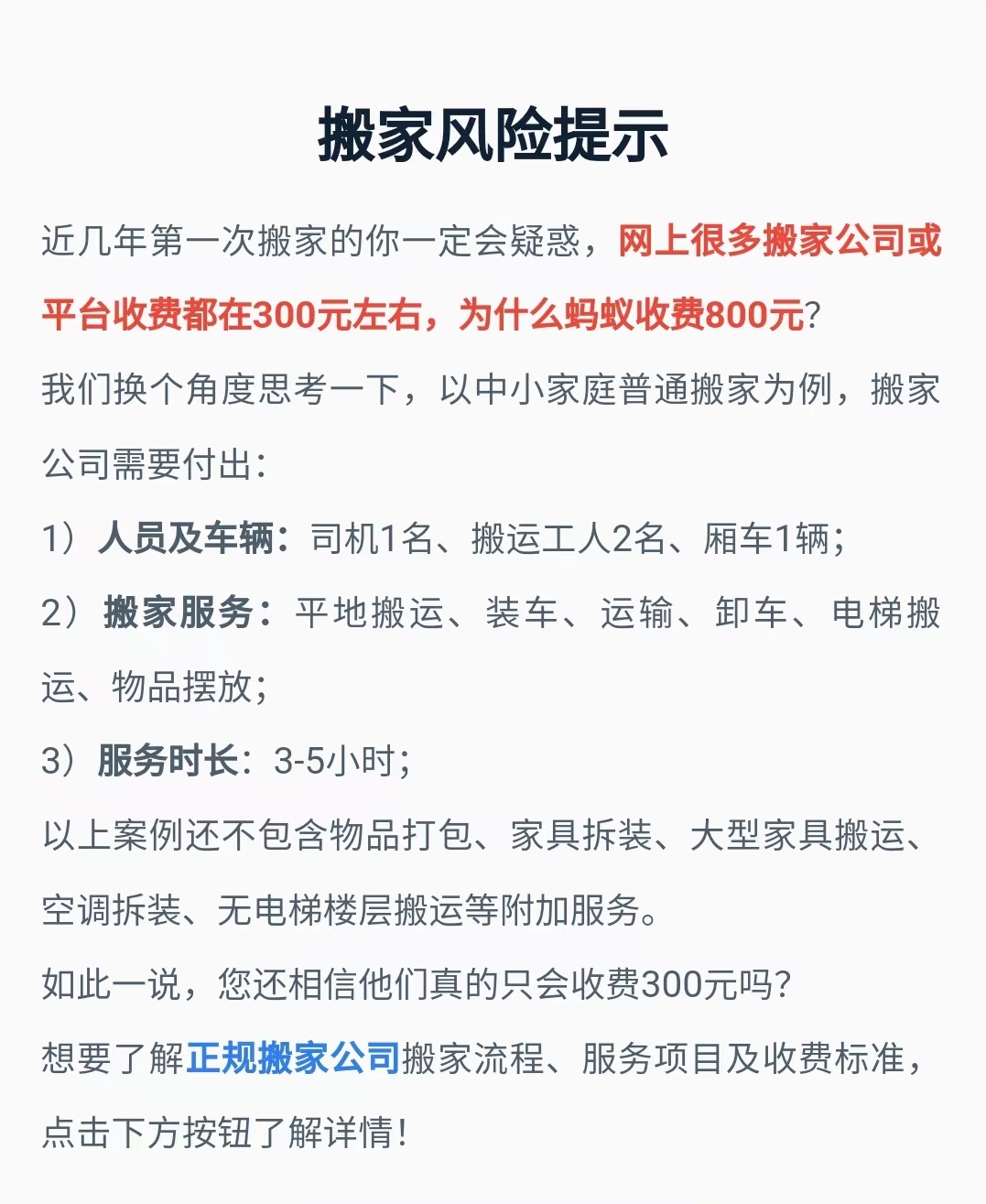 搬家风险提示

近几年第一次搬家的你一定会疑惑，网上很多搬家公司或平台收费都在300元左右，为什么蚂蚁收费800元?

我们换个角度思考一下，以中小家庭普通搬家为例，搬家公司需要付出:

1）人员及车辆：司机1名、搬运工人2名、厢车1辆;

2）搬家服务：平地搬运、装车、运输、卸车、电梯搬运、物品摆放;

3）服务时长：3-5小时;

以上案例还不包含物品打包、家具拆装、大型家具搬运、空调拆装、无电梯楼层搬运等附加服务。

如此一说，您还相信他们真的只会收费300元吗?

想要了解正规搬家公司搬家流程、服务项目及收费标准，点击下方按钮了解详情!